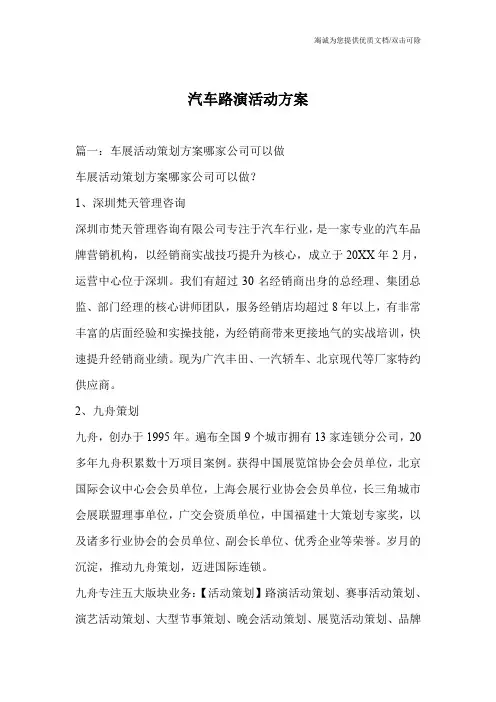 海诚为您提供优质文档/双击可除

汽车路演活动方案

篇一：车展活动策划方案哪家公司可以做

车展活动策划方案哪家公司可以做？

1、深圳梵天管理咨询

深圳市梵天管理咨询有限公司专注于汽车行业，是一家专业的汽车品牌营销机构，以经销商实战技巧提升为核心，成立于20XX年2月，运营中心位于深圳。我们有超过30名经销商出身的总经理、集团总监、部门经理的核心讲师团队，服务经销店均超过8年以上，有非常丰富的店面经验和实操技能，为经销商带来更接地气的实战培训，快速提升经销商业绩。现为广汽丰田、一汽轿车、北京现代等厂家特约供应商。

2、九舟策划

九舟，创办于1995年。遍布全国9个城市拥有13家连锁分公司，20多年九舟积累数十万项目案例。获得中国展览馆协会会员单位，北京国际会议中心会员单位，上海会展行业协会会员单位，长三角城市会展联盟理事单位，广交会资质单位，中国福建十大策划专家奖，以及诸多行业协会的会员单位、副会长单位、优秀企业等荣誉。岁月的沉淀，推动九舟策划，迈进国际连锁。

九舟专注五大版块业务：【活动策划】路演活动策划、赛事活动策划、演艺活动策划、大型节事策划、晚会活动策划、展览活动策划、品牌